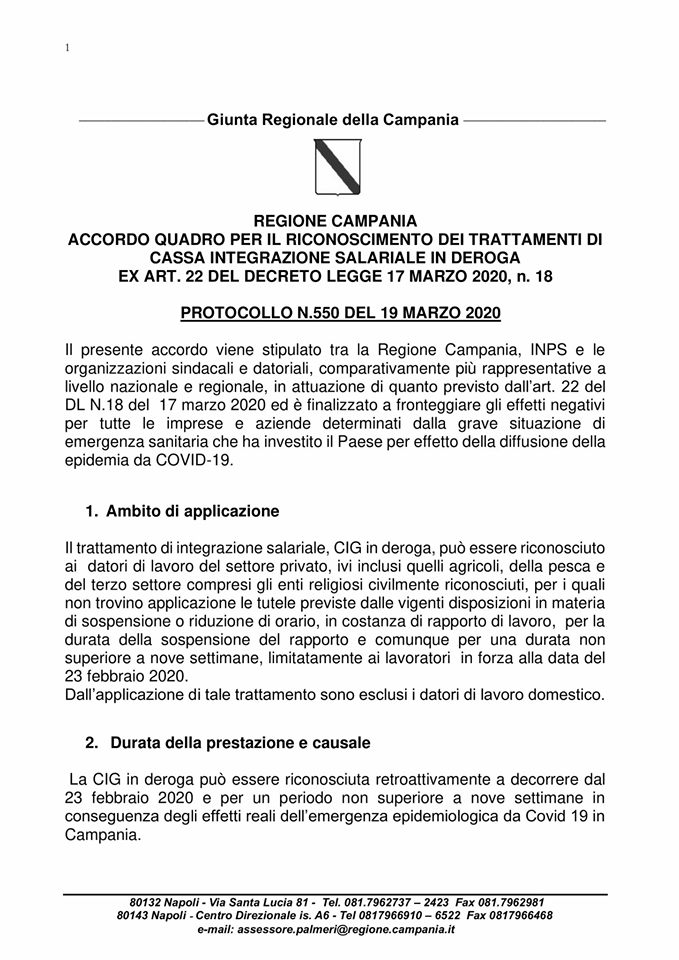 1

Giunta Regionale della Campania

REGIONE CAMPANIA
ACCORDO QUADRO PER IL RICONOSCIMENTO DEI TRATTAMENTI DI CASSA INTEGRAZIONE SALARIALE IN DEROGA
EX ART. 22 DEL DECRETO LEGGE 17 MARZO 2020, n. 18

PROTOCOLLO N.550 DEL 19 MARZO 2020

Il presente accordo viene stipulato tra la Regione Campania, INPS e le organizzazioni sindacali e datoriali, comparativamente più rappresentative a livello nazionale e regionale, in attuazione di quanto previsto dall'art. 22 del DL N.18 del 17 marzo 2020 ed è finalizzato a fronteggiare gli effetti negativi per tutte le imprese e aziende determinati dalla grave situazione di emergenza sanitaria che ha investito il Paese per effetto della diffusione della epidemia da COVID-19.

1. Ambito di applicazione

Il trattamento di integrazione salariale, CIG in deroga, può essere riconosciuto ai datori di lavoro del settore privato, ivi inclusi quelli agricoli, della pesca e del terzo settore compresi gli enti religiosi civilmente riconosciuti, per i quali non trovino applicazione le tutele previste dalle vigenti disposizioni in materia di sospensione o riduzione di orario, in costanza di rapporto di lavoro, per la durata della sospensione del rapporto e comunque per una durata non superiore a nove settimane, limitatamente ai lavoratori in forza alla data del 23 febbraio 2020.
Dall'applicazione di tale trattamento sono esclusi i datori di lavoro domestico.

2. Durata della prestazione e causale

La CIG in deroga può essere riconosciuta retroattivamente a decorrere dal 23 febbraio 2020 e per un periodo non superiore a nove settimane in conseguenza degli effetti reali dell'emergenza epidemiologica da Covid 19 in Campania.

80132 Napoli - Via Santa Lucia 81 - Tel. 081.7962737 – 2423 Fax 081.7962981
80143 Napoli - Centro Direzionale is. A6 - Tel 0817966910 – 6522 Fax 0817966468
e-mail: assessore.palmeri@regione.campania.it